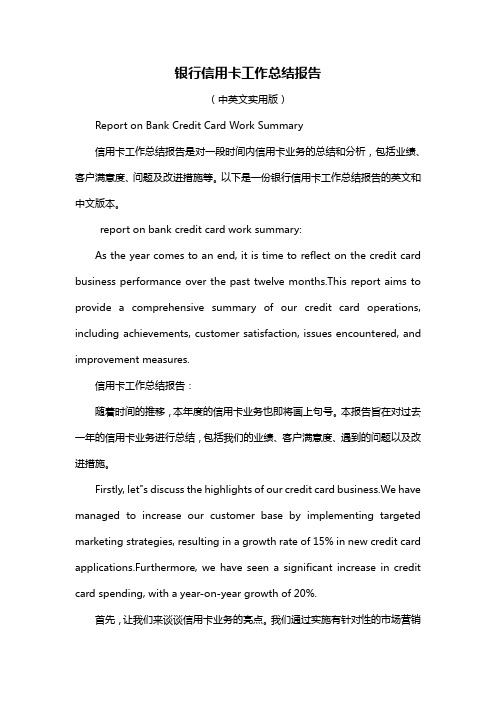 银行信用卡工作总结报告

（中英文实用版）

Report on Bank Credit Card Work Summary

信用卡工作总结报告是对一段时间内信用卡业务的总结和分析，包括业绩、客户满意度、问题及改进措施等。以下是一份银行信用卡工作总结报告的英文和中文版本。

report on bank credit card work summary:

As the year comes to an end, it is time to reflect on the credit card business performance over the past twelve months.This report aims to provide a comprehensive summary of our credit card operations, including achievements, customer satisfaction, issues encountered, and improvement measures.

信用卡工作总结报告：

随着时间的推移，本年度的信用卡业务也即将画上句号。本报告旨在对过去一年的信用卡业务进行总结，包括我们的业绩、客户满意度、遇到的问题以及改进措施。

Firstly, let"s discuss the highlights of our credit card business.We have managed to increase our customer base by implementing targeted marketing strategies, resulting in a growth rate of 15% in new credit card applications.Furthermore, we have seen a significant increase in credit card spending, with a year-on-year growth of 20%.

首先，让我们来谈谈信用卡业务的亮点。我们通过实施有针对性的市场营销